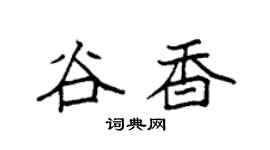 谷香

词典网